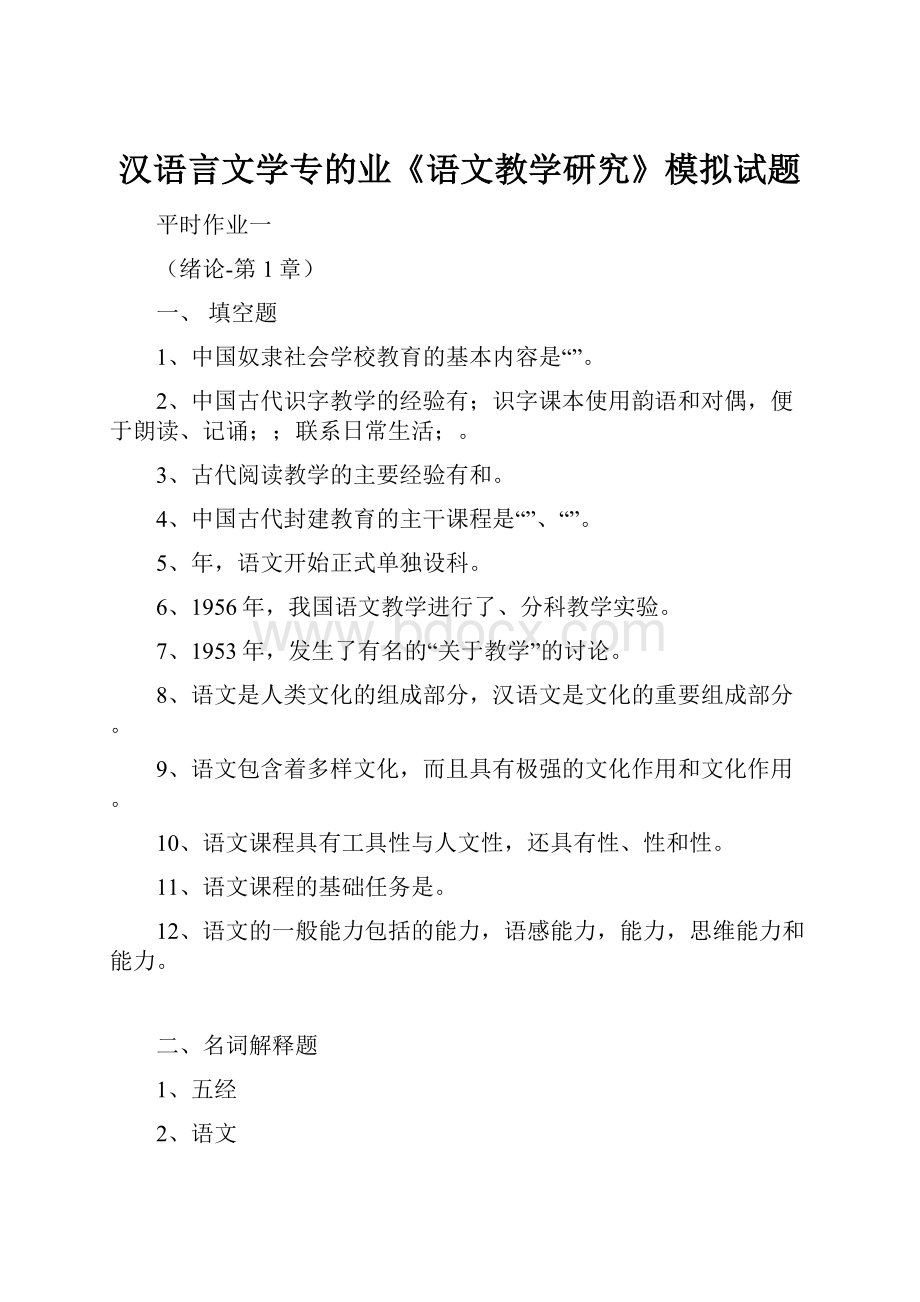 汉语言文学专的业《语文教学研究》模拟试题

平时作业一

（绪论-第 1 章）

一、 填空题

1、中国奴隶社会学校教育的基本内容是“”。

2、中国古代识字教学的经验有；识字课本使用韵语和对偶，便于朗读、记诵；；联系日常生活；。

3、古代阅读教学的主要经验有和。

4、中国古代封建教育的主干课程是“”、“”。

5、年，语文开始正式单独设科。

6、1956 年，我国语文教学进行了、分科教学实验。

7、1953 年，发生了有名的“关于教学”的讨论。

8、语文是人类文化的组成部分，汉语文是文化的重要组成部分。

9、语文包含着多样文化，而且具有极强的文化作用和文化作用。

10、语文课程具有工具性与人文性，还具有性、性和性。

11、语文课程的基础任务是。

12、语文的一般能力包括的能力，语感能力，能力，思维能力和能力。

二、名词解释题

1、五经

2、语文

www.bdocx.com